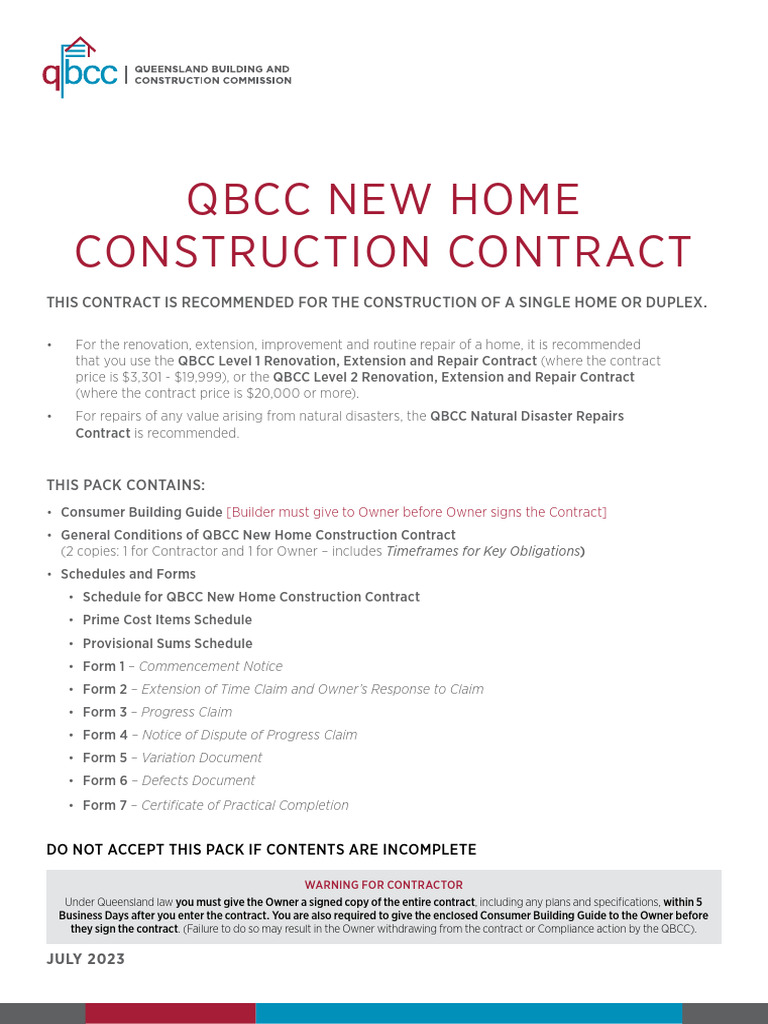 qbcc | QUEENSLAND BUILDING AND CONSTRUCTION COMMISSION

QBCC NEW HOME CONSTRUCTION CONTRACT

THIS CONTRACT IS RECOMMENDED FOR THE CONSTRUCTION OF A SINGLE HOME OR DUPLEX.

• For the renovation, extension, improvement and routine repair of a home, it is recommended that you use the QBCC Level 1 Renovation, Extension and Repair Contract (where the contract price is $3,301 - $19,999), or the QBCC Level 2 Renovation, Extension and Repair Contract (where the contract price is $20,000 or more).

• For repairs of any value arising from natural disasters, the QBCC Natural Disaster Repairs Contract is recommended.

THIS PACK CONTAINS:

• Consumer Building Guide [Builder must give to Owner before Owner signs the Contract]
• General Conditions of QBCC New Home Construction Contract (2 copies: 1 for Contractor and 1 for Owner – includes Timeframes for Key Obligations)
• Schedules and Forms
• Schedule for QBCC New Home Construction Contract
• Prime Cost Items Schedule
• Provisional Sums Schedule
• Form 1 – Commencement Notice
• Form 2 – Extension of Time Claim and Owner's Response to Claim
• Form 3 – Progress Claim
• Form 4 – Notice of Dispute of Progress Claim
• Form 5 – Variation Document
• Form 6 – Defects Document
• Form 7 – Certificate of Practical Completion

DO NOT ACCEPT THIS PACK IF CONTENTS ARE INCOMPLETE

WARNING FOR CONTRACTOR

Under Queensland law you must give the Owner a signed copy of the entire contract, including any plans and specifications, within 5 Business Days after you enter the contract. You are also required to give the enclosed Consumer Building Guide to the Owner before they sign the contract. (Failure to do so may result in the Owner withdrawing from the contract or Compliance action by the QBCC).

JULY 2023